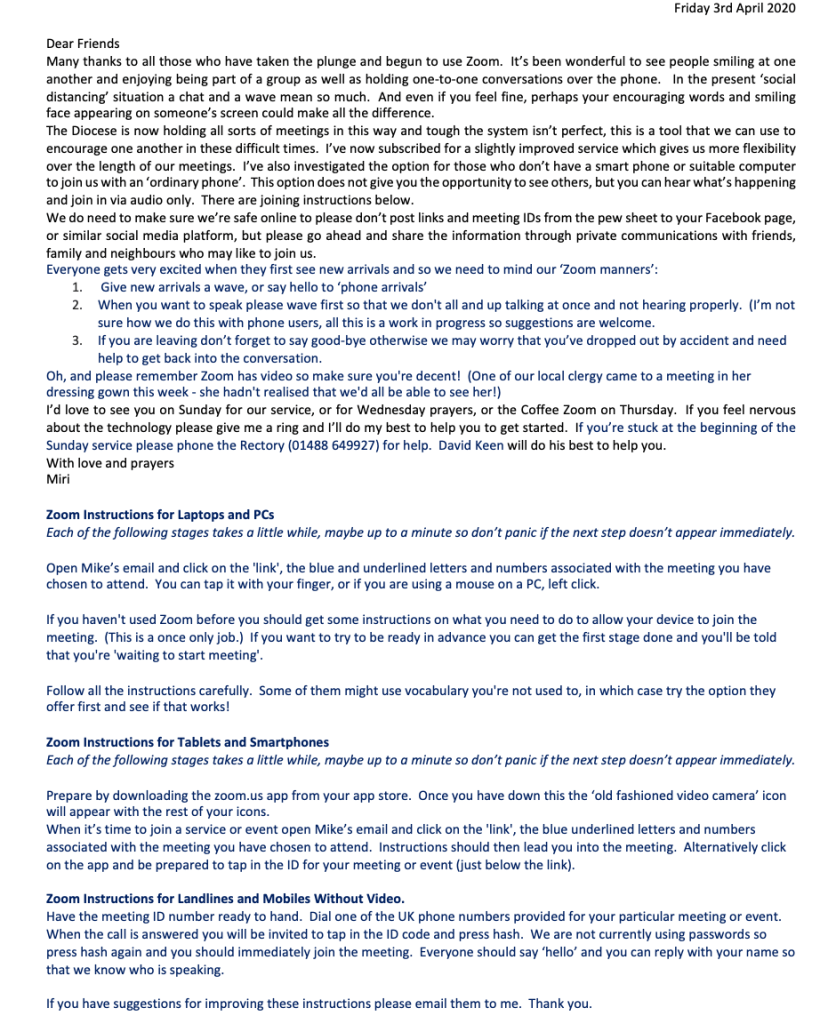 Friday 3rd April 2020

Dear Friends
Many thanks to all those who have taken the plunge and begun to use Zoom. It's been wonderful to see people smiling at one another and enjoying being part of a group as well as holding one-to-one conversations over the phone. In the present 'social distancing' situation a chat and a wave mean so much. And even if you feel fine, perhaps your encouraging words and smiling face appearing on someone's screen could make all the difference.
The Diocese is now holding all sorts of meetings in this way and tough the system isn't perfect, this is a tool that we can use to encourage one another in these difficult times. I've now subscribed for a slightly improved service which gives us more flexibility over the length of our meetings. I've also investigated the option for those who don't have a smart phone or suitable computer to join us with an 'ordinary phone'. This option does not give you the opportunity to see others, but you can hear what's happening and join in via audio only. There are joining instructions below.
We do need to make sure we're safe online to please don't post links and meeting IDs from the pew sheet to your Facebook page, or similar social media platform, but please go ahead and share the information through private communications with friends, family and neighbours who may like to join us.
Everyone gets very excited when they first see new arrivals and so we need to mind our 'Zoom manners':
1. Give new arrivals a wave, or say hello to 'phone arrivals'
2. When you want to speak please wave first so that we don't all and up talking at once and not hearing properly. (I'm not sure how we do this with phone users, all this is a work in progress so suggestions are welcome.
3. If you are leaving don't forget to say good-bye otherwise we may worry that you've dropped out by accident and need help to get back into the conversation.
Oh, and please remember Zoom has video so make sure you're decent! (One of our local clergy came to a meeting in her dressing gown this week - she hadn't realised that we'd all be able to see her!)
I'd love to see you on Sunday for our service, or for Wednesday prayers, or the Coffee Zoom on Thursday. If you feel nervous about the technology please give me a ring and I'll do my best to help you to get started. If you're stuck at the beginning of the Sunday service please phone the Rectory (01488 649927) for help. David Keen will do his best to help you.
With love and prayers
Miri

Zoom Instructions for Laptops and PCs
Each of the following stages takes a little while, maybe up to a minute so don't panic if the next step doesn't appear immediately.

Open Mike's email and click on the 'link', the blue and underlined letters and numbers associated with the meeting you have chosen to attend. You can tap it with your finger, or if you are using a mouse on a PC, left click.

If you haven't used Zoom before you should get some instructions on what you need to do to allow your device to join the meeting. (This is a once only job.) If you want to try to be ready in advance you can get the first stage done and you'll be told that you're 'waiting to start meeting'.

Follow all the instructions carefully. Some of them might use vocabulary you're not used to, in which case try the option they offer first and see if that works!

Zoom Instructions for Tablets and Smartphones
Each of the following stages takes a little while, maybe up to a minute so don't panic if the next step doesn't appear immediately.

Prepare by downloading the zoom.us app from your app store. Once you have down this the 'old fashioned video camera' icon will appear with the rest of your icons.
When it's time to join a service or event open Mike's email and click on the 'link', the blue underlined letters and numbers associated with the meeting you have chosen to attend. Instructions should then lead you into the meeting. Alternatively click on the app and be prepared to tap in the ID for your meeting or event (just below the link).

Zoom Instructions for Landlines and Mobiles Without Video.
Have the meeting ID number ready to hand. Dial one of the UK phone numbers provided for your particular meeting or event. When the call is answered you will be invited to tap in the ID code and press hash. We are not currently using passwords so press hash again and you should immediately join the meeting. Everyone should say 'hello' and you can reply with your name so that we know who is speaking.

If you have suggestions for improving these instructions please email them to me. Thank you.